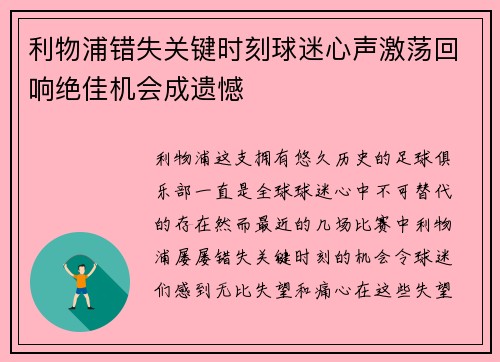 利物浦错失关键时刻球迷心声激荡回响绝佳机会成遗憾

利物浦这支拥有悠久历史的足球俱乐部一直是全球球迷心中不可替代的存在然而最近的几场比赛中利物浦屡屡错失关键时刻的机会令球迷们感到无比失望和痛心在这些失望